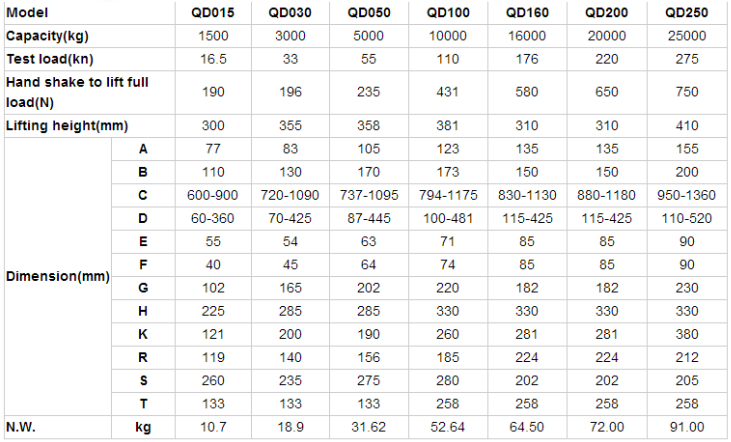 | Model | | QD015 | QD030 | QD050 | QD100 | QD160 | QD200 | QD250 |
|---|---|---|---|---|---|---|---|---|
| Capacity(kg) | | 1500 | 3000 | 5000 | 10000 | 16000 | 20000 | 25000 |
| Test load(kn) | | 16.5 | 33 | 55 | 110 | 176 | 220 | 275 |
| Hand shake to lift full load(N) | | 190 | 196 | 235 | 431 | 580 | 650 | 750 |
| Lifting height(mm) | | 300 | 355 | 358 | 381 | 310 | 310 | 410 |
| Dimension(mm) | A | 77 | 83 | 105 | 123 | 135 | 135 | 155 |
| | B | 110 | 130 | 170 | 173 | 150 | 150 | 200 |
| | C | 600-900 | 720-1090 | 737-1095 | 794-1175 | 830-1130 | 880-1180 | 950-1360 |
| | D | 60-360 | 70-425 | 87-445 | 100-481 | 115-425 | 115-425 | 110-520 |
| | E | 55 | 54 | 63 | 71 | 85 | 85 | 90 |
| | F | 40 | 45 | 64 | 74 | 85 | 85 | 90 |
| | G | 102 | 165 | 202 | 220 | 182 | 182 | 230 |
| | H | 225 | 285 | 285 | 330 | 330 | 330 | 330 |
| | K | 121 | 200 | 190 | 260 | 281 | 281 | 380 |
| | R | 119 | 140 | 156 | 185 | 224 | 224 | 212 |
| | S | 260 | 235 | 275 | 280 | 202 | 202 | 205 |
| | T | 133 | 133 | 133 | 258 | 258 | 258 | 258 |
| N.W. | kg | 10.7 | 18.9 | 31.62 | 52.64 | 64.50 | 72.00 | 91.00 |